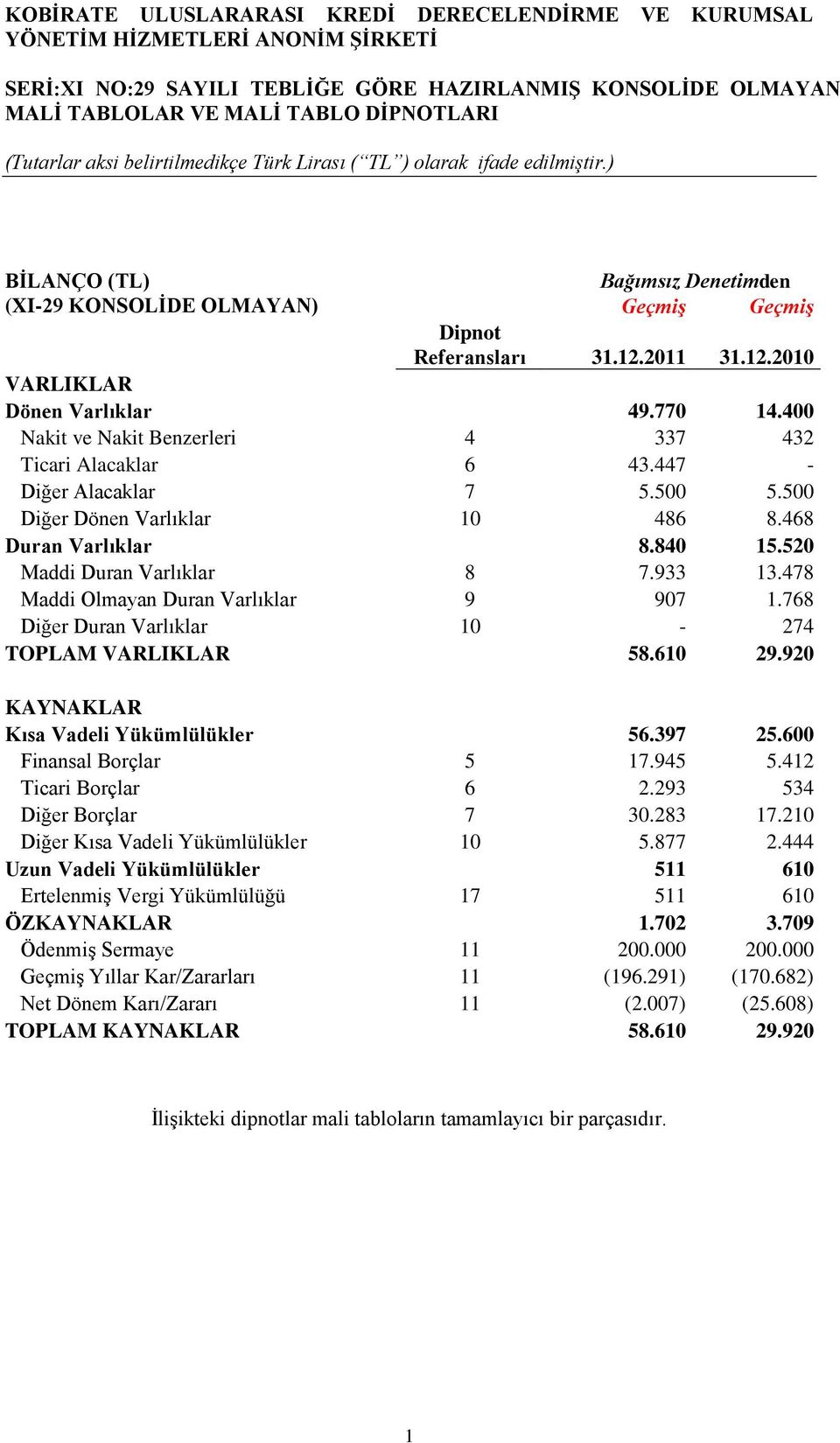 KOBİRATE ULUSLARARASI KREDİ DERECELENDİRME VE KURUMSAL YÖNETİM HİZMETLERİ ANONİM ŞİRKETİ

SERİ:XI NO:29 SAYILI TEBLİĞE GÖRE HAZIRLANMIŞ KONSOLİDE OLMAYAN MALİ TABLOLAR VE MALİ TABLO DİPNOTLARI

(Tutarlar aksi belirtilmedikçe Türk Lirası (“TL”) olarak ifade edilmiştir.)

| BİLANÇO (TL) (XI-29 KONSOLİDE OLMAYAN) | Dipnot Referansları | Bağımsız Denetimden Geçmiş 31.12.2011 | Geçmiş 31.12.2010 |
|---|---|---|---|
| VARLIKLAR | | | |
| Dönen Varlıklar | | 49.770 | 14.400 |
| Nakit ve Nakit Benzerleri | 4 | 337 | 432 |
| Ticari Alacaklar | 6 | 43.447 | - |
| Diğer Alacaklar | 7 | 5.500 | 5.500 |
| Diğer Dönen Varlıklar | 10 | 486 | 8.468 |
| Duran Varlıklar | | 8.840 | 15.520 |
| Maddi Duran Varlıklar | 8 | 7.933 | 13.478 |
| Maddi Olmayan Duran Varlıklar | 9 | 907 | 1.768 |
| Diğer Duran Varlıklar | 10 | - | 274 |
| TOPLAM VARLIKLAR | | 58.610 | 29.920 |
| KAYNAKLAR | | | |
| Kısa Vadeli Yükümlülükler | | 56.397 | 25.600 |
| Finansal Borçlar | 5 | 17.945 | 5.412 |
| Ticari Borçlar | 6 | 2.293 | 534 |
| Diğer Borçlar | 7 | 30.283 | 17.210 |
| Diğer Kısa Vadeli Yükümlülükler | 10 | 5.877 | 2.444 |
| Uzun Vadeli Yükümlülükler | | 511 | 610 |
| Ertelenmiş Vergi Yükümlülüğü | 17 | 511 | 610 |
| ÖZKAYNAKLAR | | 1.702 | 3.709 |
| Ödenmiş Sermaye | 11 | 200.000 | 200.000 |
| Geçmiş Yıllar Kar/Zararları | 11 | (196.291) | (170.682) |
| Net Dönem Karı/Zararı | 11 | (2.007) | (25.608) |
| TOPLAM KAYNAKLAR | | 58.610 | 29.920 |

İlişikteki dipnotlar mali tabloların tamamlayıcı bir parçasıdır.

1